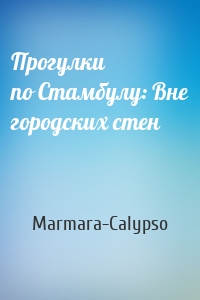 Прогулки по Стамбулу: Вне городских стен

Marmara-Calypso